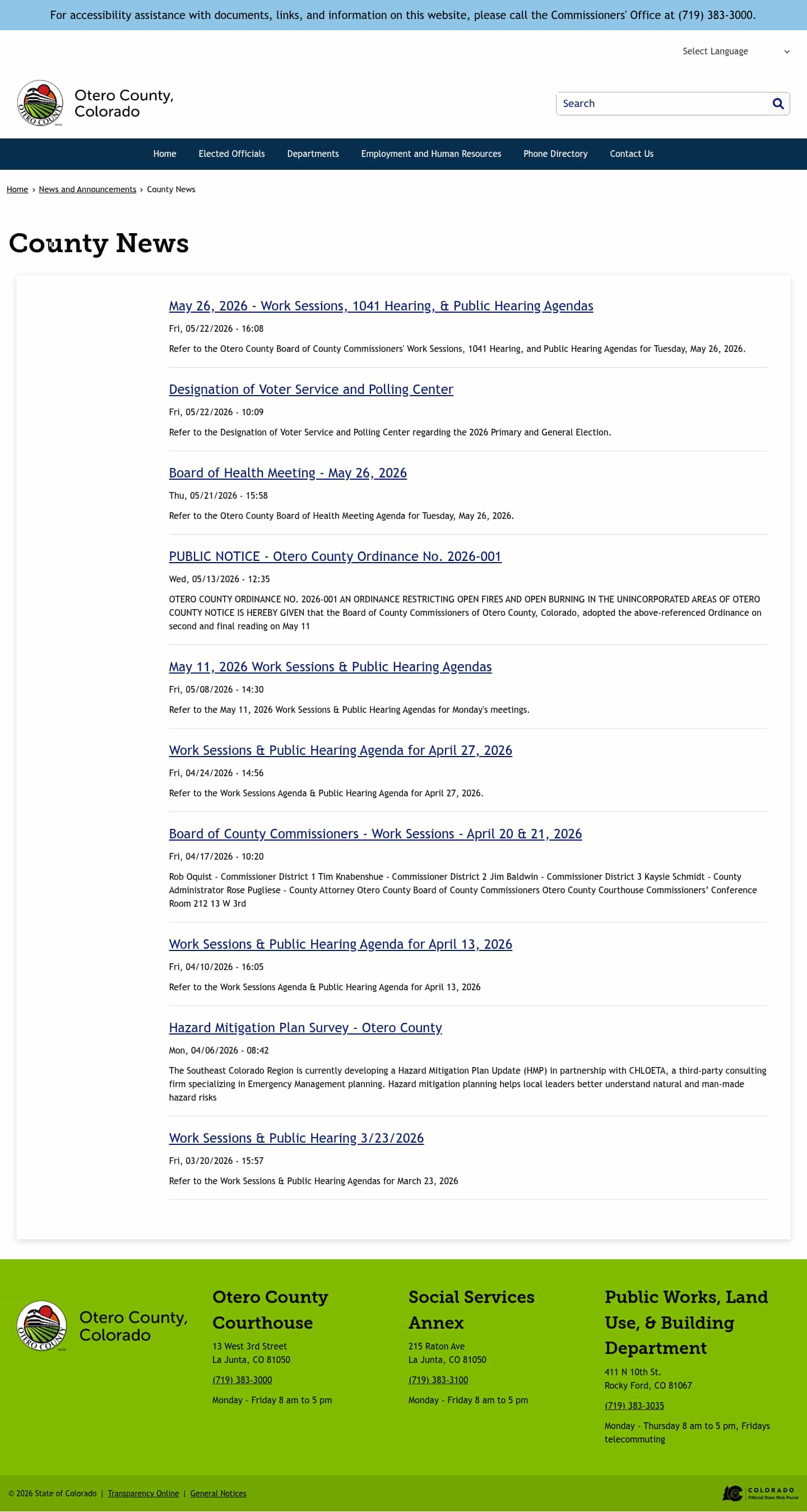 For accessibility assistance with documents, links, and information on this website, please call the Commissioners' Office at (719) 383-3000.

Select Language

OTERO COUNTY

Otero County, Colorado

Search

Home Elected Officials Departments Employment and Human Resources Phone Directory Contact Us

Home › News and Announcements › County News

County News

May 26, 2026 - Work Sessions, 1041 Hearing, & Public Hearing Agendas

Fri, 05/22/2026 - 16:08

Refer to the Otero County Board of County Commissioners' Work Sessions, 1041 Hearing, and Public Hearing Agendas for Tuesday, May 26, 2026.

Designation of Voter Service and Polling Center

Fri, 05/22/2026 - 10:09

Refer to the Designation of Voter Service and Polling Center regarding the 2026 Primary and General Election.

Board of Health Meeting - May 26, 2026

Thu, 05/21/2026 - 15:58

Refer to the Otero County Board of Health Meeting Agenda for Tuesday, May 26, 2026.

PUBLIC NOTICE - Otero County Ordinance No. 2026-001

Wed, 05/13/2026 - 12:35

OTERO COUNTY ORDINANCE NO. 2026-001 AN ORDINANCE RESTRICTING OPEN FIRES AND OPEN BURNING IN THE UNINCORPORATED AREAS OF OTERO COUNTY NOTICE IS HEREBY GIVEN that the Board of County Commissioners of Otero County, Colorado, adopted the above-referenced Ordinance on second and final reading on May 11

May 11, 2026 Work Sessions & Public Hearing Agendas

Fri, 05/08/2026 - 14:30

Refer to the May 11, 2026 Work Sessions & Public Hearing Agendas for Monday's meetings.

Work Sessions & Public Hearing Agenda for April 27, 2026

Fri, 04/24/2026 - 14:56

Refer to the Work Sessions Agenda & Public Hearing Agenda for April 27, 2026.

Board of County Commissioners - Work Sessions - April 20 & 21, 2026

Fri, 04/17/2026 - 10:20

Rob Oquist - Commissioner District 1 Tim Knabenshue - Commissioner District 2 Jim Baldwin - Commissioner District 3 Kaysie Schmidt - County Administrator Rose Pugliese - County Attorney Otero County Board of County Commissioners Otero County Courthouse Commissioners' Conference Room 212 13 W 3rd

Work Sessions & Public Hearing Agenda for April 13, 2026

Fri, 04/10/2026 - 16:05

Refer to the Work Sessions Agenda & Public Hearing Agenda for April 13, 2026

Hazard Mitigation Plan Survey - Otero County

Mon, 04/06/2026 - 08:42

The Southeast Colorado Region is currently developing a Hazard Mitigation Plan Update (HMP) in partnership with CHLOETA, a third-party consulting firm specializing in Emergency Management planning. Hazard mitigation planning helps local leaders better understand natural and man-made hazard risks

Work Sessions & Public Hearing 3/23/2026

Fri, 03/20/2026 - 15:57

Refer to the Work Sessions & Public Hearing Agendas for March 23, 2026

OTERO COUNTY

Otero County, Colorado

Otero County Courthouse

13 West 3rd Street
La Junta, CO 81050

(719) 383-3000

Monday - Friday 8 am to 5 pm

Social Services Annex

215 Raton Ave
La Junta, CO 81050

(719) 383-3100

Monday - Friday 8 am to 5 pm

Public Works, Land Use, & Building Department

411 N 10th St.
Rocky Ford, CO 81067

(719) 383-3035

Monday - Thursday 8 am to 5 pm, Fridays telecommuting

© 2026 State of Colorado | Transparency Online | General Notices

COLORADO Official State Web Portal